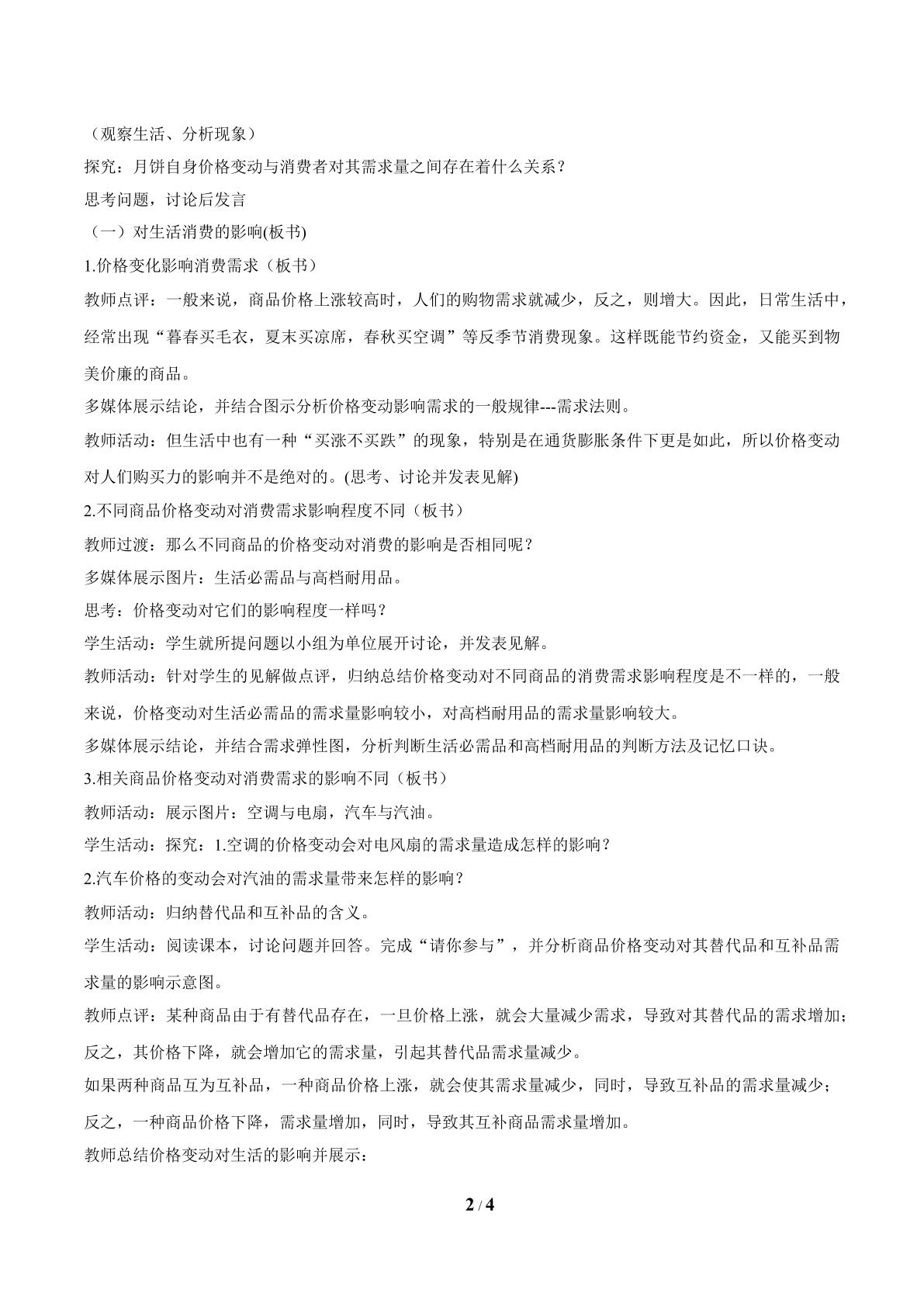 （观察生活、分析现象）

探究：月饼自身价格变动与消费者对其需求量之间存在着什么关系？

思考问题，讨论后发言

（一）对生活消费的影响(板书)

1.价格变化影响消费需求（板书）

教师点评：一般来说，商品价格上涨较高时，人们的购物需求就减少，反之，则增大。因此，日常生活中，经常出现“暮春买毛衣，夏末买凉席，春秋买空调”等反季节消费现象。这样既能节约资金，又能买到物美价廉的商品。

多媒体展示结论，并结合图示分析价格变动影响需求的一般规律---需求法则。

教师活动：但生活中也有一种“买涨不买跌”的现象，特别是在通货膨胀条件下更是如此，所以价格变动对人们购买力的影响并不是绝对的。(思考、讨论并发表见解)

2.不同商品价格变动对消费需求影响程度不同（板书）

教师过渡：那么不同商品的价格变动对消费的影响是否相同呢？

多媒体展示图片：生活必需品与高档耐用品。

思考：价格变动对它们的影响程度一样吗？

学生活动：学生就所提问题以小组为单位展开讨论，并发表见解。

教师活动：针对学生的见解做点评，归纳总结价格变动对不同商品的消费需求影响程度是不一样的，一般来说，价格变动对生活必需品的需求量影响较小，对高档耐用品的需求量影响较大。

多媒体展示结论，并结合需求弹性图，分析判断生活必需品和高档耐用品的判断方法及记忆口诀。

3.相关商品价格变动对消费需求的影响不同（板书）

教师活动：展示图片：空调与电扇，汽车与汽油。

学生活动：探究：1.空调的价格变动会对电风扇的需求量造成怎样的影响？

2.汽车价格的变动会对汽油的需求量带来怎样的影响？

教师活动：归纳替代品和互补品的含义。

学生活动：阅读课本，讨论问题并回答。完成“请你参与”，并分析商品价格变动对其替代品和互补品需求量的影响示意图。

教师点评：某种商品由于有替代品存在，一旦价格上涨，就会大量减少需求，导致对其替代品的需求增加；反之，其价格下降，就会增加它的需求量，引起其替代品需求量减少。

如果两种商品互为互补品，一种商品价格上涨，就会使其需求量减少，同时，导致互补品的需求量减少；反之，一种商品价格下降，需求量增加，同时，导致其互补商品需求量增加。

教师总结价格变动对生活的影响并展示：

2 / 4